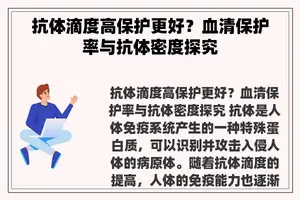 抗体滴度高保护更好？血清保护率与抗体密度探究

抗体滴度高保护更好？血清保护率与抗体密度探究 抗体是人体免疫系统产生的一种特殊蛋白质，可以识别并攻击入侵人体的病原体。随着抗体滴度的提高，人体的免疫能力也逐渐